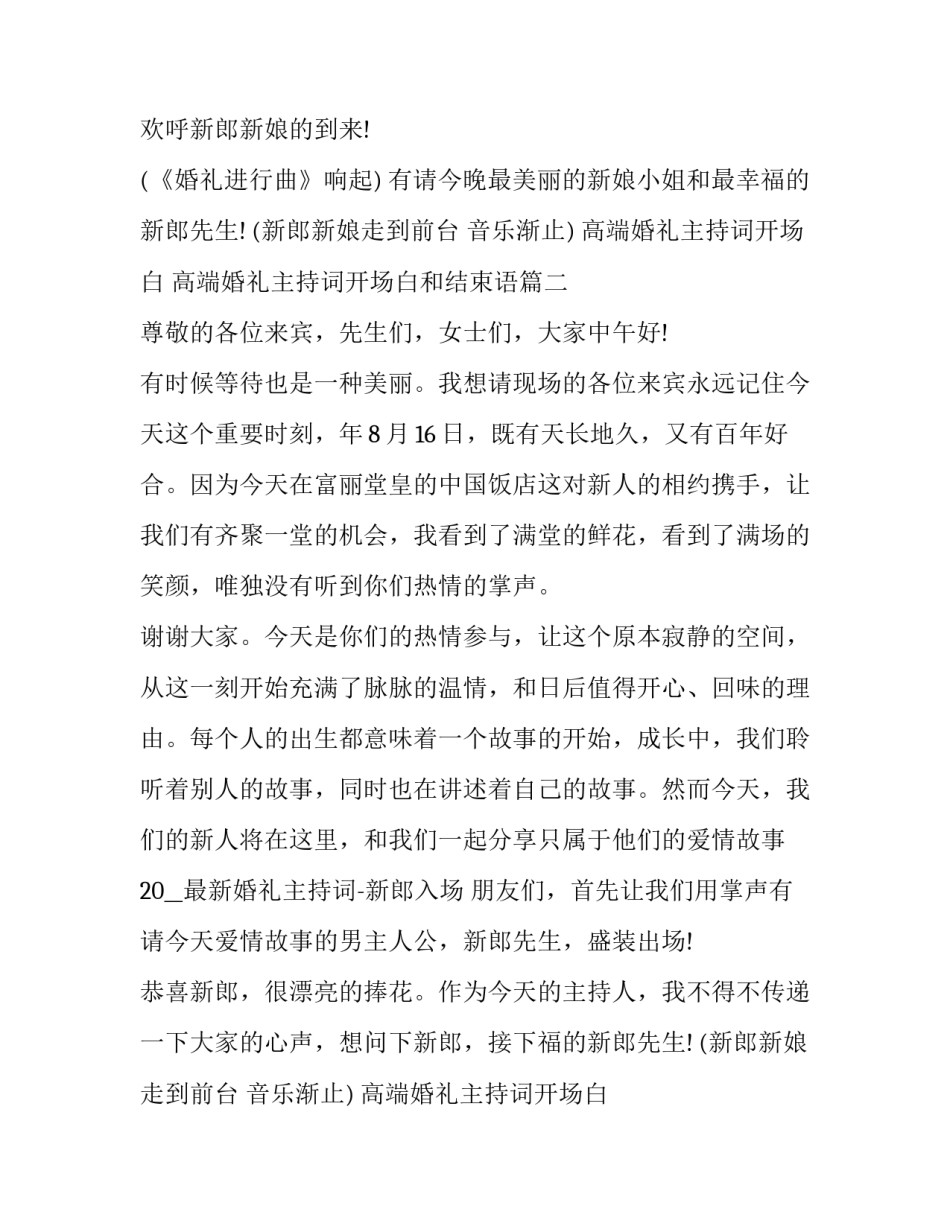 欢呼新郎新娘的到来!

(《婚礼进行曲》响起) 有请今晚最美丽的新娘小姐和最幸福的新郎先生! (新郎新娘走到前台 音乐渐止) 高端婚礼主持词开场白 高端婚礼主持词开场白和结束语篇二

尊敬的各位来宾，先生们，女士们，大家中午好!

有时候等待也是一种美丽。我想请现场的各位来宾永远记住今天这个重要时刻，年 8 月 16 日，既有天长地久，又有百年好合。因为今天在富丽堂皇的中国饭店这对新人的相约携手，让我们有齐聚一堂的机会，我看到了满堂的鲜花，看到了满场的笑颜，唯独没有听到你们热情的掌声。

谢谢大家。今天是你们的热情参与，让这个原本寂静的空间，从这一刻开始充满了脉脉的温情，和日后值得开心、回味的理由。每个人的出生都意味着一个故事的开始，成长中，我们聆听着别人的故事，同时也在讲述着自己的故事。然而今天，我们的新人将在这里，和我们一起分享只属于他们的爱情故事

20__最新婚礼主持词-新郎入场 朋友们，首先让我们用掌声有请今天爱情故事的男主人公，新郎先生，盛装出场!

恭喜新郎，很漂亮的捧花。作为今天的主持人，我不得不传递一下大家的心声，想问下新郎，接下福的新郎先生! (新郎新娘走到前台 音乐渐止) 高端婚礼主持词开场白